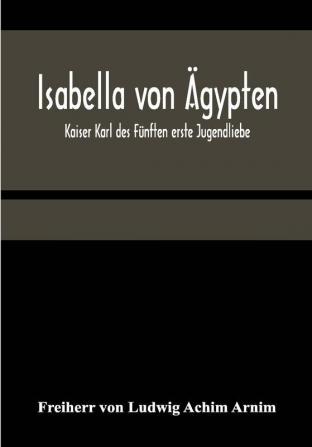 Isabella von Ägypten

Kaiser Karl des Fünften erste Jugendliebe

Freiherr von Ludwig Achim Arnim